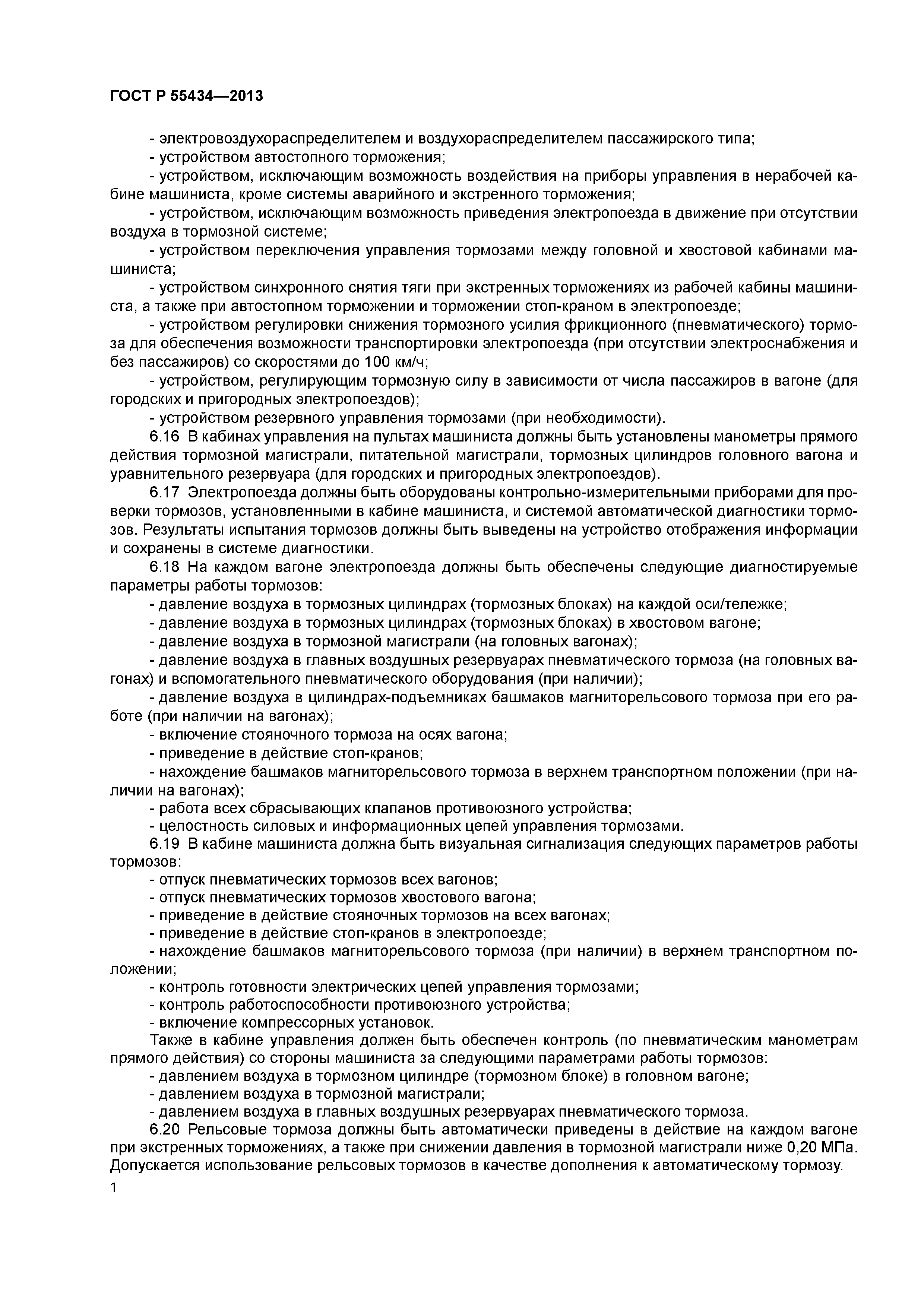 ГОСТ Р 55434—2013

- электровоздухораспределителем и воздухораспределителем пассажирского типа;
- устройством автостопного торможения;
- устройством, исключающим возможность воздействия на приборы управления в нерабочей кабине машиниста, кроме системы аварийного и экстренного торможения;
- устройством, исключающим возможность приведения электропоезда в движение при отсутствии воздуха в тормозной системе;
- устройством переключения управления тормозами между головной и хвостовой кабинами машиниста;
- устройством синхронного снятия тяги при экстренных торможениях из рабочей кабины машиниста, а также при автостопном торможении и торможении стоп-краном в электропоезде;
- устройством регулировки снижения тормозного усилия фрикционного (пневматического) тормоза для обеспечения возможности транспортировки электропоезда (при отсутствии электроснабжения и без пассажиров) со скоростями до 100 км/ч;
- устройством, регулирующим тормозную силу в зависимости от числа пассажиров в вагоне (для городских и пригородных электропоездов);
- устройством резервного управления тормозами (при необходимости).
6.16 В кабинах управления на пультах машиниста должны быть установлены манометры прямого действия тормозной магистрали, питательной магистрали, тормозных цилиндров головного вагона и уравнительного резервуара (для городских и пригородных электропоездов).
6.17 Электропоезда должны быть оборудованы контрольно-измерительными приборами для проверки тормозов, установленными в кабине машиниста, и системой автоматической диагностики тормозов. Результаты испытания тормозов должны быть выведены на устройство отображения информации и сохранены в системе диагностики.
6.18 На каждом вагоне электропоезда должны быть обеспечены следующие диагностируемые параметры работы тормозов:
- давление воздуха в тормозных цилиндрах (тормозных блоках) на каждой оси/тележке;
- давление воздуха в тормозных цилиндрах (тормозных блоках) в хвостовом вагоне;
- давление воздуха в тормозной магистрали (на головных вагонах);
- давление воздуха в главных воздушных резервуарах пневматического тормоза (на головных вагонах) и вспомогательного пневматического оборудования (при наличии);
- давление воздуха в цилиндрах-подъемниках башмаков магниторельсового тормоза при его работе (при наличии на вагонах);
- включение стояночного тормоза на осях вагона;
- приведение в действие стоп-кранов;
- нахождение башмаков магниторельсового тормоза в верхнем транспортном положении (при наличии на вагонах);
- работа всех сбрасывающих клапанов противоюзного устройства;
- целостность силовых и информационных цепей управления тормозами.
6.19 В кабине машиниста должна быть визуальная сигнализация следующих параметров работы тормозов:
- отпуск пневматических тормозов всех вагонов;
- отпуск пневматических тормозов хвостового вагона;
- приведение в действие стояночных тормозов на всех вагонах;
- приведение в действие стоп-кранов в электропоезде;
- нахождение башмаков магниторельсового тормоза (при наличии) в верхнем транспортном положении;
- контроль готовности электрических цепей управления тормозами;
- контроль работоспособности противоюзного устройства;
- включение компрессорных установок.
Также в кабине управления должен быть обеспечен контроль (по пневматическим манометрам прямого действия) со стороны машиниста за следующими параметрами работы тормозов:
- давлением воздуха в тормозном цилиндре (тормозном блоке) в головном вагоне;
- давлением воздуха в тормозной магистрали;
- давлением воздуха в главных воздушных резервуарах пневматического тормоза.
6.20 Рельсовые тормоза должны быть автоматически приведены в действие на каждом вагоне при экстренных торможениях, а также при снижении давления в тормозной магистрали ниже 0,20 МПа. Допускается использование рельсовых тормозов в качестве дополнения к автоматическому тормозу.
1